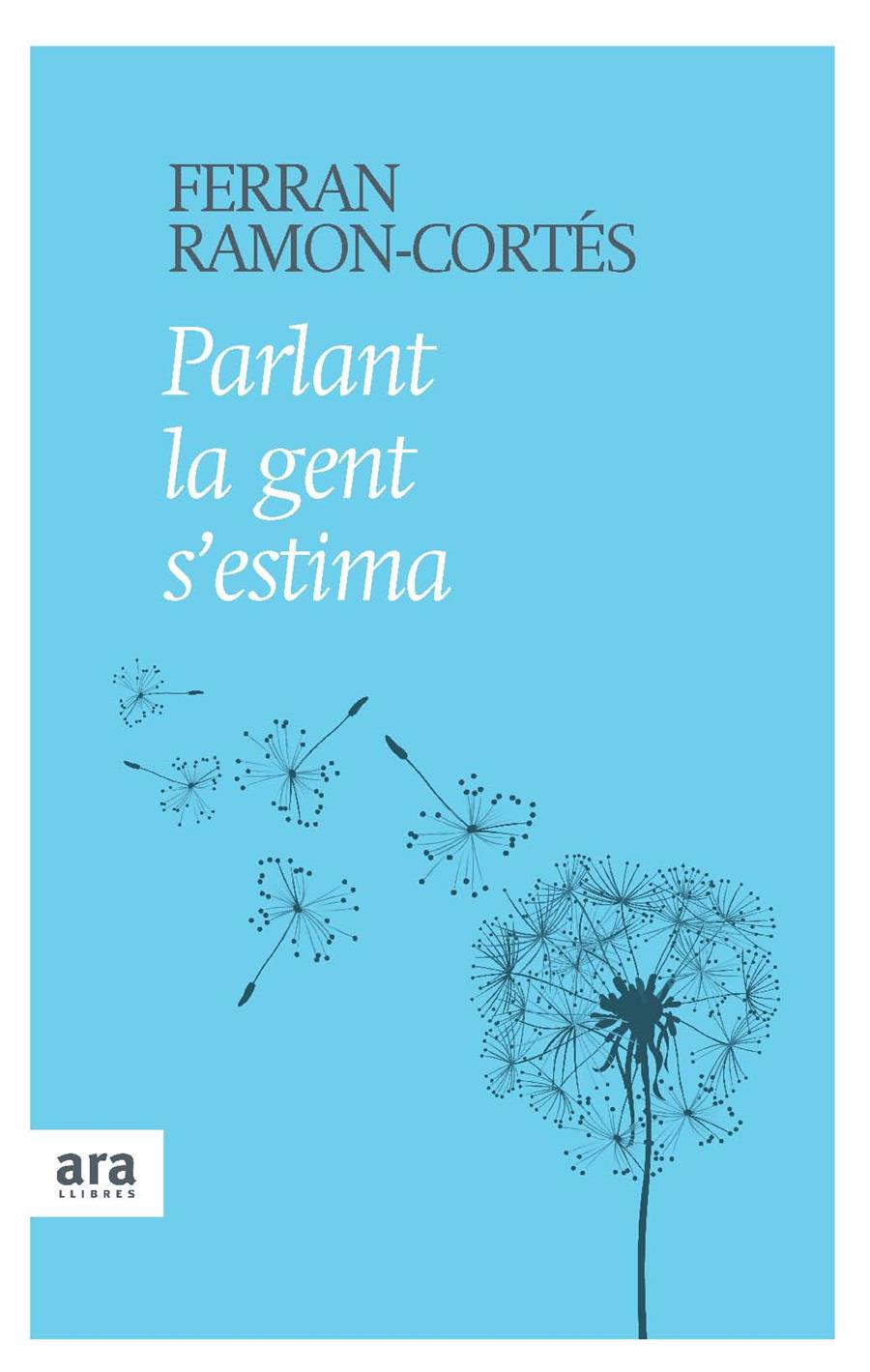 FERRAN
RAMON-CORTÉS

Parlant
la gent
s'estima

ara
LLIBRES